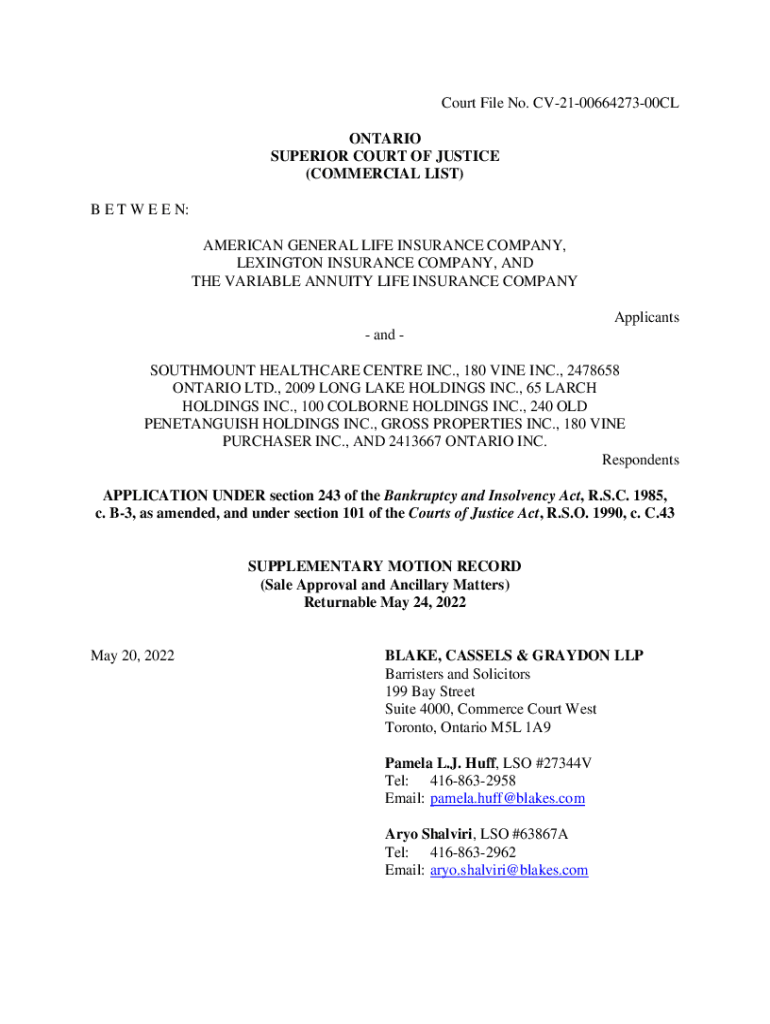 Court File No. CV-21-00664273-00CL

ONTARIO
SUPERIOR COURT OF JUSTICE
(COMMERCIAL LIST)

B E T W E E N:

AMERICAN GENERAL LIFE INSURANCE COMPANY, LEXINGTON INSURANCE COMPANY, AND THE VARIABLE ANNUITY LIFE INSURANCE COMPANY

Applicants

- and -

SOUTHMOUNT HEALTHCARE CENTRE INC., 180 VINE INC., 2478658 ONTARIO LTD., 2009 LONG LAKE HOLDINGS INC., 65 LARCH HOLDINGS INC., 100 COLBORNE HOLDINGS INC., 240 OLD PENETANGUISH HOLDINGS INC., GROSS PROPERTIES INC., 180 VINE PURCHASER INC., AND 2413667 ONTARIO INC.

Respondents

APPLICATION UNDER section 243 of the Bankruptcy and Insolvency Act, R.S.C. 1985, c. B-3, as amended, and under section 101 of the Courts of Justice Act, R.S.O. 1990, c. C.43

SUPPLEMENTARY MOTION RECORD
(Sale Approval and Ancillary Matters)
Returnable May 24, 2022

May 20, 2022

BLAKE, CASSELS & GRAYDON LLP
Barristers and Solicitors
199 Bay Street
Suite 4000, Commerce Court West
Toronto, Ontario M5L 1A9

Pamela L.J. Huff, LSO #27344V
Tel: 416-863-2958
Email: pamela.huff@blakes.com

Aryo Shalviri, LSO #63867A
Tel: 416-863-2962
Email: aryo.shalviri@blakes.com